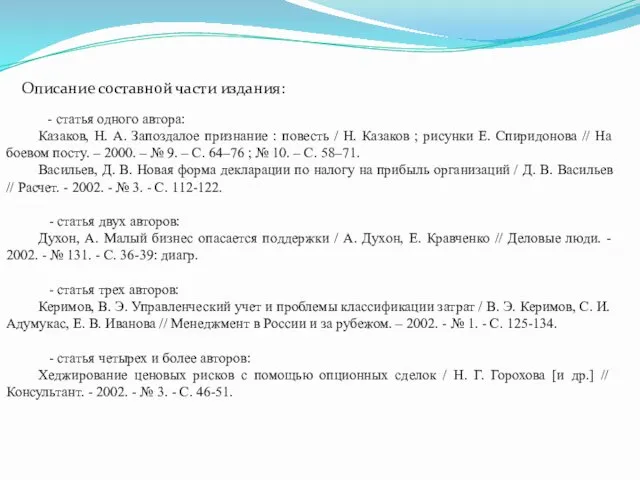 Описание составной части издания:

- статья одного автора:

Казаков, Н. А. Запоздалое признание : повесть / Н. Казаков ; рисунки Е. Спиридонова // На боевом посту. – 2000. – № 9. – С. 64–76 ; № 10. – С. 58–71.

Васильев, Д. В. Новая форма декларации по налогу на прибыль организаций / Д. В. Васильев // Расчет. - 2002. - № 3. - С. 112-122.

- статья двух авторов:

Духон, А. Малый бизнес опасается поддержки / А. Духон, Е. Кравченко // Деловые люди. - 2002. - № 131. - С. 36-39: диагр.

- статья трех авторов:

Керимов, В. Э. Управленческий учет и проблемы классификации затрат / В. Э. Керимов, С. И. Адумукас, Е. В. Иванова // Менеджмент в России и за рубежом. – 2002. - № 1. - С. 125-134.

- статья четырех и более авторов:

Хеджирование ценовых рисков с помощью опционных сделок / Н. Г. Горохова [и др.] // Консультант. - 2002. - № 3. - С. 46-51.